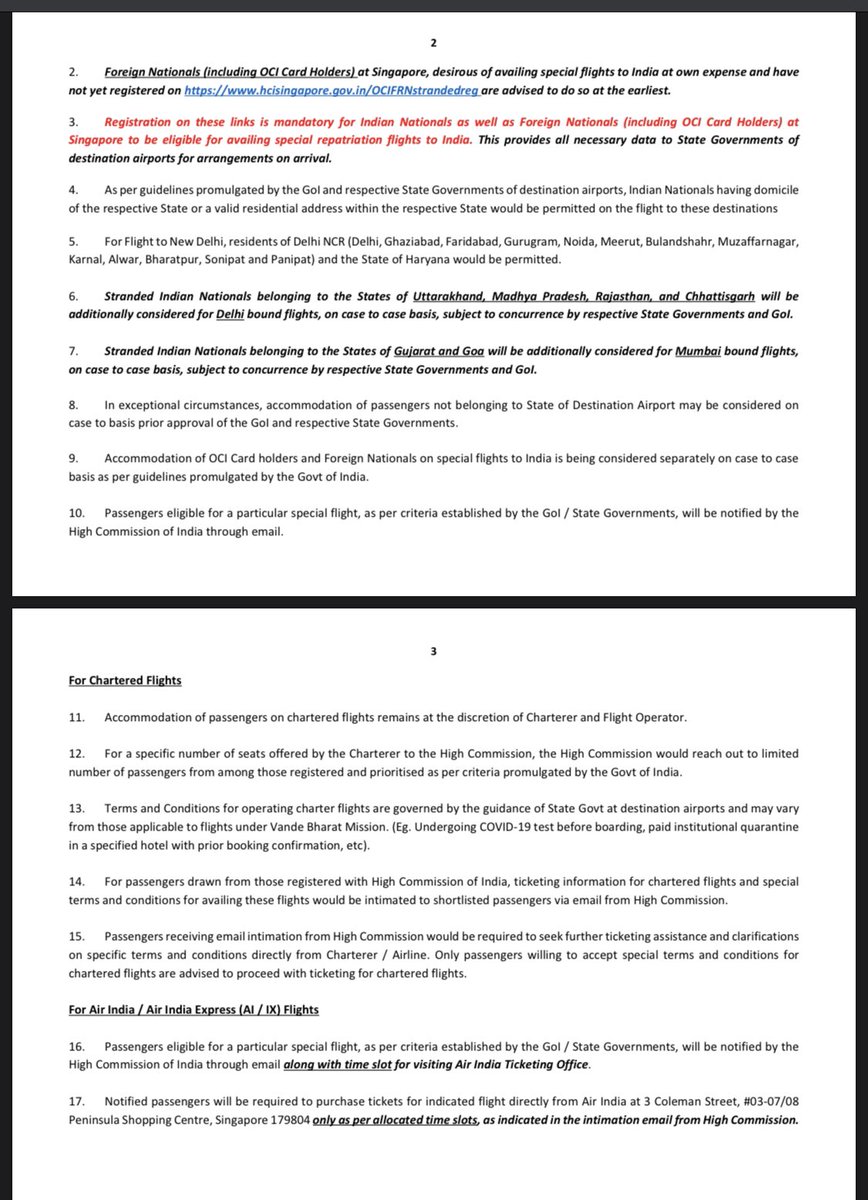 2

2. Foreign Nationals (including OCI Card Holders) at Singapore, desirous of availing special flights to India at own expense and have not yet registered on https://www.hcisingapore.gov.in/OCIFRNstrandedreg are advised to do so at the earliest.

3. Registration on these links is mandatory for Indian Nationals as well as Foreign Nationals (including OCI Card Holders) at Singapore to be eligible for availing special repatriation flights to India. This provides all necessary data to State Governments of destination airports for arrangements on arrival.

4. As per guidelines promulgated by the GoI and respective State Governments of destination airports, Indian Nationals having domicile of the respective State or a valid residential address within the respective State would be permitted on the flight to these destinations

5. For Flight to New Delhi, residents of Delhi NCR (Delhi, Ghaziabad, Faridabad, Gurugram, Noida, Meerut, Bulandshahr, Muzaffarnagar, Karnal, Alwar, Bharatpur, Sonipat and Panipat) and the State of Haryana would be permitted.

6. Stranded Indian Nationals belonging to the States of Uttarakhand, Madhya Pradesh, Rajasthan, and Chhattisgarh will be additionally considered for Delhi bound flights, on case to case basis, subject to concurrence by respective State Governments and GoI.

7. Stranded Indian Nationals belonging to the States of Gujarat and Goa will be additionally considered for Mumbai bound flights, on case to case basis, subject to concurrence by respective State Governments and GoI.

8. In exceptional circumstances, accommodation of passengers not belonging to State of Destination Airport may be considered on case to basis prior approval of the GoI and respective State Governments.

9. Accommodation of OCI Card holders and Foreign Nationals on special flights to India is being considered separately on case to case basis as per guidelines promulgated by the Govt of India.

10. Passengers eligible for a particular special flight, as per criteria established by the GoI / State Governments, will be notified by the High Commission of India through email.

3

For Chartered Flights

11. Accommodation of passengers on chartered flights remains at the discretion of Charterer and Flight Operator.

12. For a specific number of seats offered by the Charterer to the High Commission, the High Commission would reach out to limited number of passengers from among those registered and prioritised as per criteria promulgated by the Govt of India.

13. Terms and Conditions for operating charter flights are governed by the guidance of State Govt at destination airports and may vary from those applicable to flights under Vande Bharat Mission. (Eg. Undergoing COVID-19 test before boarding, paid institutional quarantine in a specified hotel with prior booking confirmation, etc).

14. For passengers drawn from those registered with High Commission of India, ticketing information for chartered flights and special terms and conditions for availing these flights would be intimated to shortlisted passengers via email from High Commission.

15. Passengers receiving email intimation from High Commission would be required to seek further ticketing assistance and clarifications on specific terms and conditions directly from Charterer / Airline. Only passengers willing to accept special terms and conditions for chartered flights are advised to proceed with ticketing for chartered flights.

For Air India / Air India Express (AI / IX) Flights

16. Passengers eligible for a particular special flight, as per criteria established by the GoI / State Governments, will be notified by the High Commission of India through email along with time slot for visiting Air India Ticketing Office.

17. Notified passengers will be required to purchase tickets for indicated flight directly from Air India at 3 Coleman Street, #03-07/08 Peninsula Shopping Centre, Singapore 179804 only as per allocated time slots, as indicated in the intimation email from High Commission.